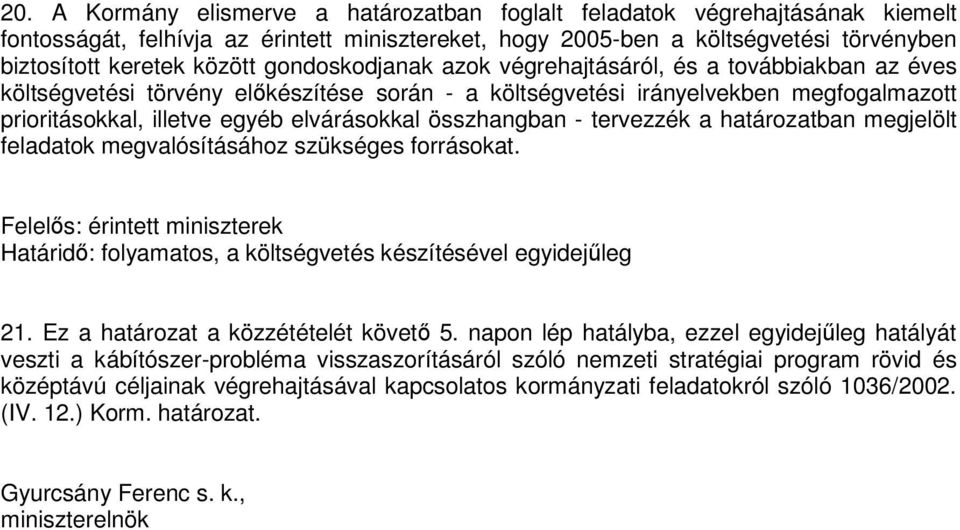 20. A Kormány elismerve a határozatban foglalt feladatok végrehajtásának kiemelt fontosságát, felhívja az érintett minisztereket, hogy 2005-ben a költségvetési törvényben biztosított keretek között gondoskodjanak azok végrehajtásáról, és a továbbiakban az éves költségvetési törvény előkészítése során - a költségvetési irányelvekben megfogalmazott prioritásokkal, illetve egyéb elvárásokkal összhangban - tervezzék a határozatban megjelölt feladatok megvalósításához szükséges forrásokat.

Felelős: érintett miniszterek
Határidő: folyamatos, a költségvetés készítésével egyidejűleg

21. Ez a határozat a közzétételét követő 5. napon lép hatályba, ezzel egyidejűleg hatályát veszti a kábítószer-probléma visszaszorításáról szóló nemzeti stratégiai program rövid és középtávú céljainak végrehajtásával kapcsolatos kormányzati feladatokról szóló 1036/2002. (IV. 12.) Korm. határozat.

Gyurcsány Ferenc s. k.,
miniszterelnök